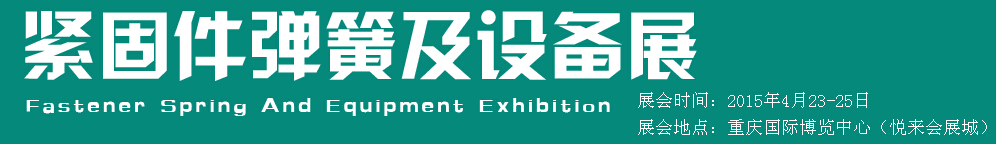 紧固件弹簧及设备展

Fastener Spring And Equipment Exhibition

展会时间：2015年4月23-25日

展会地点：重庆国际博览中心（悦来会展城）